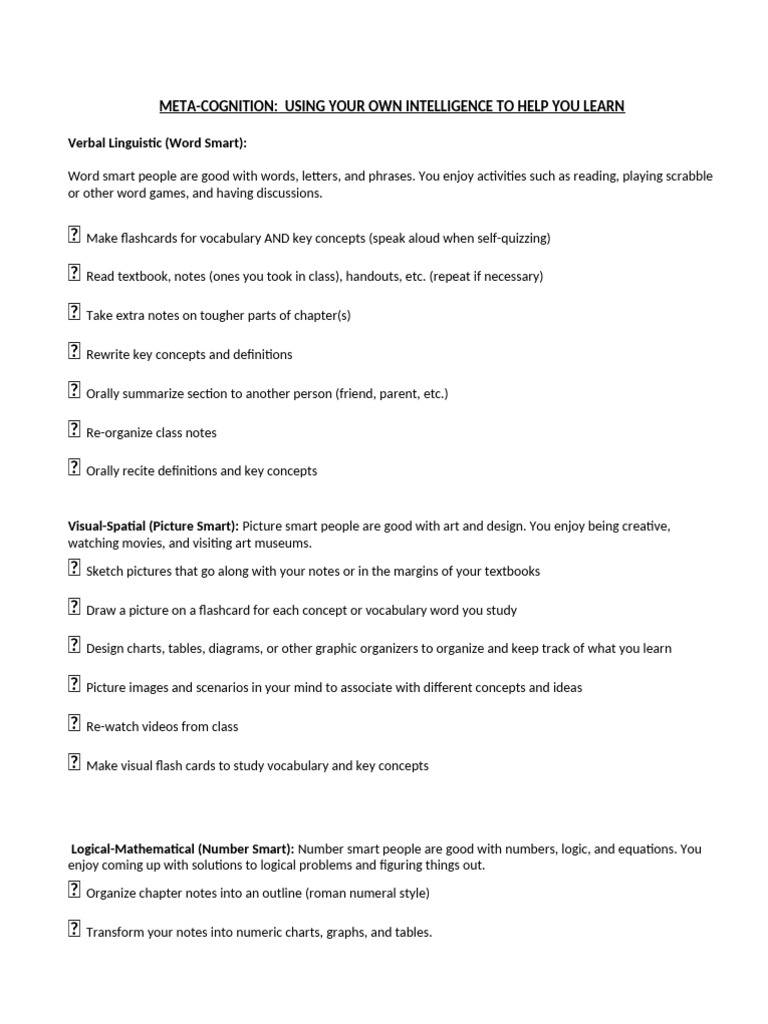 META-COGNITION:  USING YOUR OWN INTELLIGENCE TO HELP YOU LEARN

Verbal Linguistic (Word Smart):

Word smart people are good with words, letters, and phrases. You enjoy activities such as reading, playing scrabble or other word games, and having discussions.

? Make flashcards for vocabulary AND key concepts (speak aloud when self-quizzing)

? Read textbook, notes (ones you took in class), handouts, etc. (repeat if necessary)

? Take extra notes on tougher parts of chapter(s)

? Rewrite key concepts and definitions

? Orally summarize section to another person (friend, parent, etc.)

? Re-organize class notes

? Orally recite definitions and key concepts

Visual-Spatial (Picture Smart): Picture smart people are good with art and design. You enjoy being creative, watching movies, and visiting art museums.

? Sketch pictures that go along with your notes or in the margins of your textbooks

? Draw a picture on a flashcard for each concept or vocabulary word you study

? Design charts, tables, diagrams, or other graphic organizers to organize and keep track of what you learn

? Picture images and scenarios in your mind to associate with different concepts and ideas

? Re-watch videos from class

? Make visual flash cards to study vocabulary and key concepts

Logical-Mathematical (Number Smart): Number smart people are good with numbers, logic, and equations. You enjoy coming up with solutions to logical problems and figuring things out.

? Organize chapter notes into an outline (roman numeral style)

? Transform your notes into numeric charts, graphs, and tables.